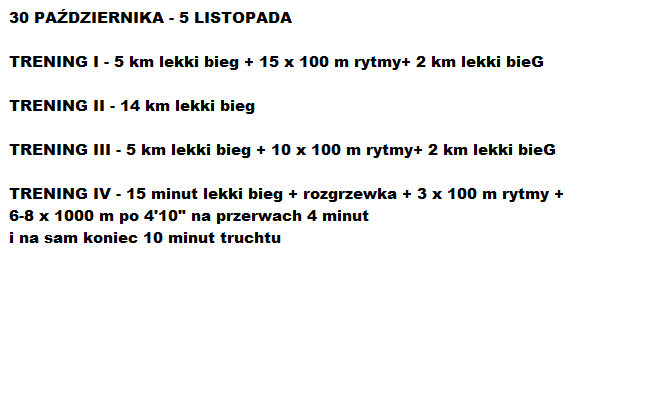 30 PAŹDZIERNIKA - 5 LISTOPADA

TRENING I - 5 km lekki bieg + 15 x 100 m rytmy+ 2 km lekki bieG

TRENING II - 14 km lekki bieg

TRENING III - 5 km lekki bieg + 10 x 100 m rytmy+ 2 km lekki bieG

TRENING IV - 15 minut lekki bieg + rozgrzewka + 3 x 100 m rytmy + 6-8 x 1000 m po 4'10" na przerwach 4 minut i na sam koniec 10 minut truchtu